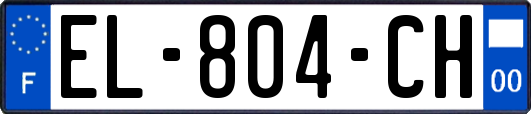 F
EL-804-CH
00